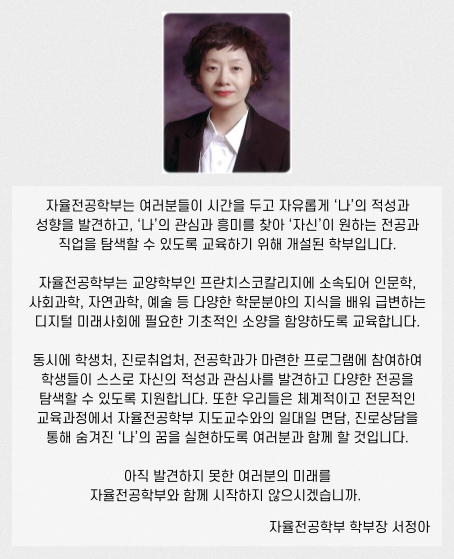 자율전공학부는 여러분들이 시간을 두고 자유롭게 '나'의 적성과 성향을 발견하고, '나'의 관심과 흥미를 찾아 '자신'이 원하는 전공과 직업을 탐색할 수 있도록 교육하기 위해 개설된 학부입니다.

자율전공학부는 교양학부인 프란치스코칼리지에 소속되어 인문학, 사회과학, 자연과학, 예술 등 다양한 학문분야의 지식을 배워 급변하는 디지털 미래사회에 필요한 기초적인 소양을 함양하도록 교육합니다.

동시에 학생처, 진로취업처, 전공학과가 마련한 프로그램에 참여하여 학생들이 스스로 자신의 적성과 관심사를 발견하고 다양한 전공을 탐색할 수 있도록 지원합니다. 또한 우리들은 체계적이고 전문적인 교육과정에서 자율전공학부 지도교수와의 일대일 면담, 진로상담을 통해 숨겨진 '나'의 꿈을 실현하도록 여러분과 함께 할 것입니다.

아직 발견하지 못한 여러분의 미래를 자율전공학부와 함께 시작하지 않으시겠습니까.

자율전공학부 학부장 서정아